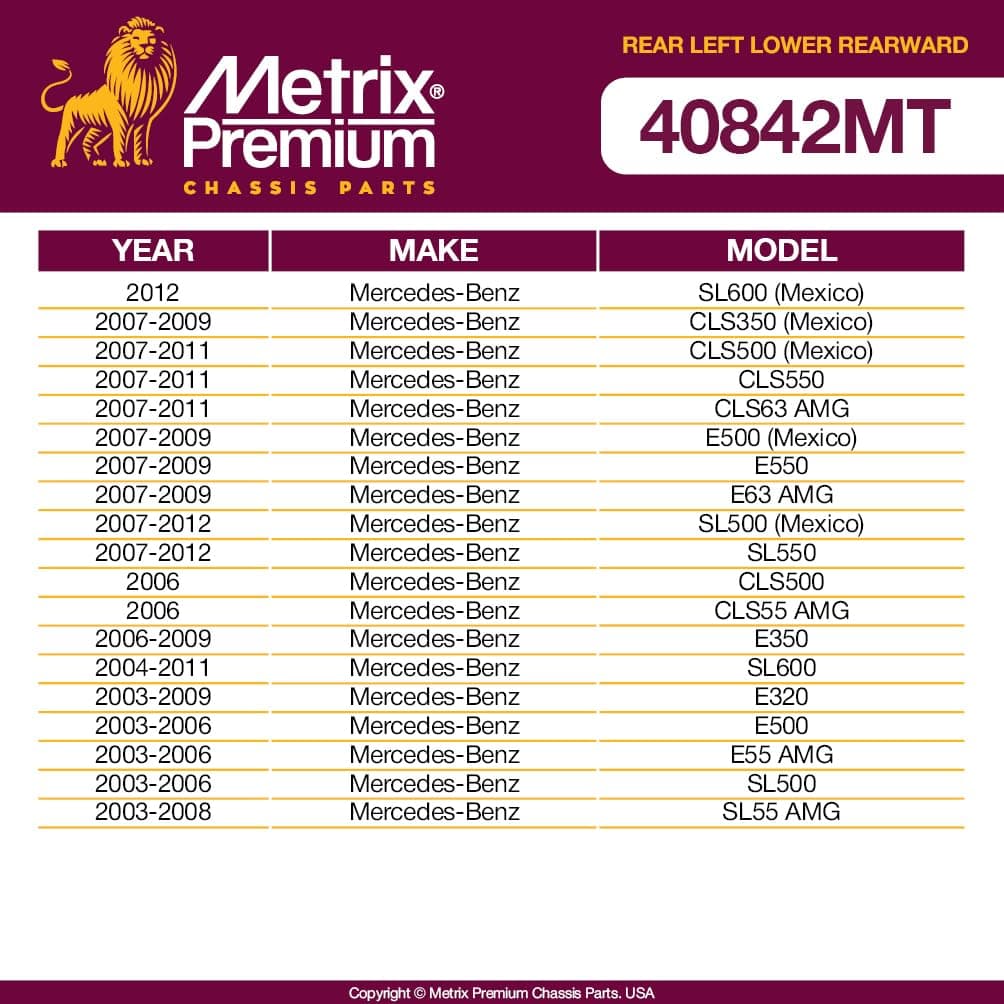 Metrix® Premium
CHASSIS PARTS

REAR LEFT LOWER REARWARD

40842MT

| YEAR | MAKE | MODEL |
|---|---|---|
| 2012 | Mercedes-Benz | SL600 (Mexico) |
| 2007-2009 | Mercedes-Benz | CLS350 (Mexico) |
| 2007-2011 | Mercedes-Benz | CLS500 (Mexico) |
| 2007-2011 | Mercedes-Benz | CLS550 |
| 2007-2011 | Mercedes-Benz | CLS63 AMG |
| 2007-2009 | Mercedes-Benz | E500 (Mexico) |
| 2007-2009 | Mercedes-Benz | E550 |
| 2007-2009 | Mercedes-Benz | E63 AMG |
| 2007-2012 | Mercedes-Benz | SL500 (Mexico) |
| 2007-2012 | Mercedes-Benz | SL550 |
| 2006 | Mercedes-Benz | CLS500 |
| 2006 | Mercedes-Benz | CLS55 AMG |
| 2006-2009 | Mercedes-Benz | E350 |
| 2004-2011 | Mercedes-Benz | SL600 |
| 2003-2009 | Mercedes-Benz | E320 |
| 2003-2006 | Mercedes-Benz | E500 |
| 2003-2006 | Mercedes-Benz | E55 AMG |
| 2003-2006 | Mercedes-Benz | SL500 |
| 2003-2008 | Mercedes-Benz | SL55 AMG |

Copyright © Metrix Premium Chassis Parts. USA